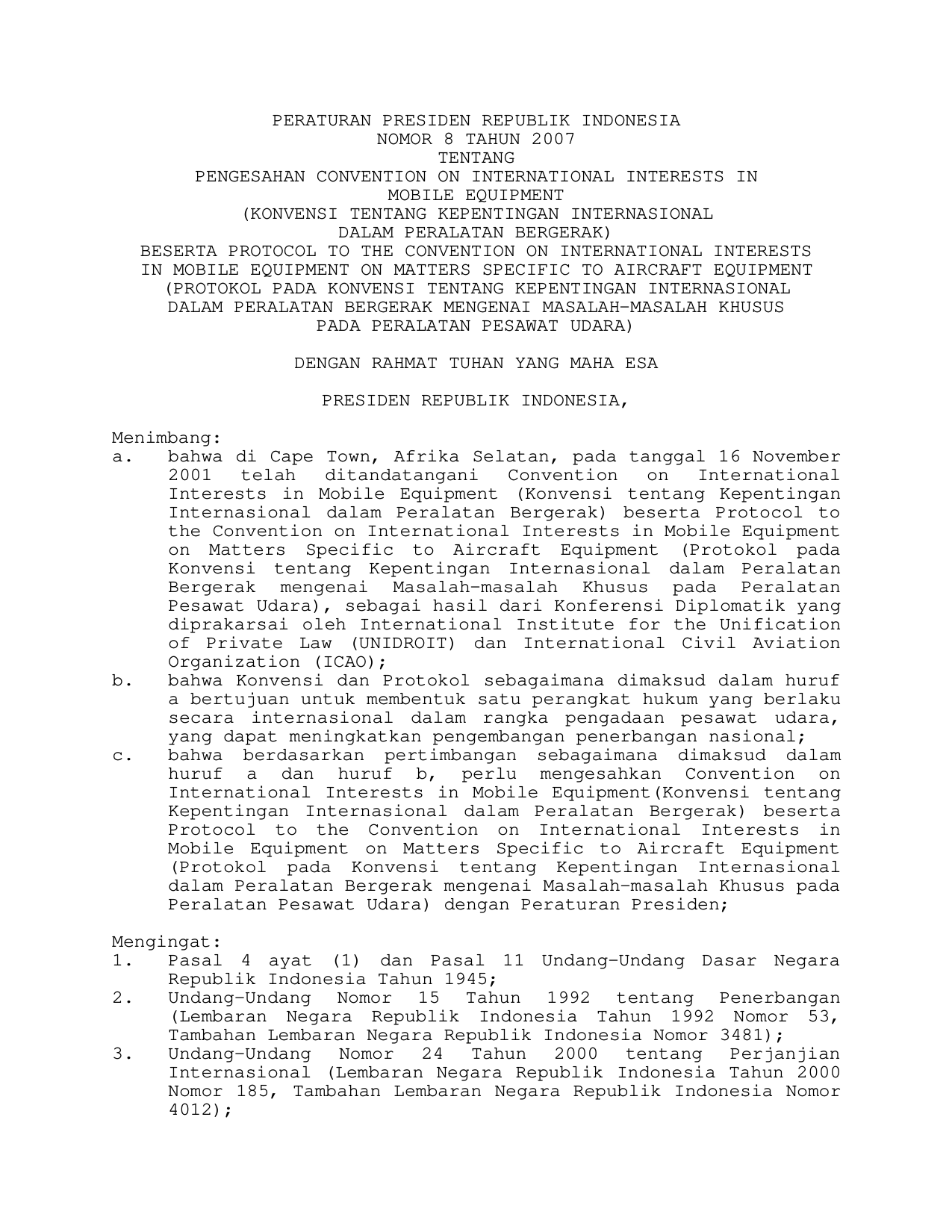 PERATURAN PRESIDEN REPUBLIK INDONESIA
NOMOR 8 TAHUN 2007
TENTANG
PENGESAHAN CONVENTION ON INTERNATIONAL INTERESTS IN MOBILE EQUIPMENT
(KONVENSI TENTANG KEPENTINGAN INTERNASIONAL DALAM PERALATAN BERGERAK)
BESERTA PROTOCOL TO THE CONVENTION ON INTERNATIONAL INTERESTS IN MOBILE EQUIPMENT ON MATTERS SPECIFIC TO AIRCRAFT EQUIPMENT
(PROTOKOL PADA KONVENSI TENTANG KEPENTINGAN INTERNASIONAL DALAM PERALATAN BERGERAK MENGENAI MASALAH–MASALAH KHUSUS PADA PERALATAN PESAWAT UDARA)

DENGAN RAHMAT TUHAN YANG MAHA ESA

PRESIDEN REPUBLIK INDONESIA,

Menimbang:
a. bahwa di Cape Town, Afrika Selatan, pada tanggal 16 November 2001 telah ditandatangani Convention on International Interests in Mobile Equipment (Konvensi tentang Kepentingan Internasional dalam Peralatan Bergerak) beserta Protocol to the Convention on International Interests in Mobile Equipment on Matters Specific to Aircraft Equipment (Protokol pada Konvensi tentang Kepentingan Internasional dalam Peralatan Bergerak mengenai Masalah–masalah Khusus pada Peralatan Pesawat Udara), sebagai hasil dari Konferensi Diplomatik yang diprakarsai oleh International Institute for the Unification of Private Law (UNIDROIT) dan International Civil Aviation Organization (ICAO);
b. bahwa Konvensi dan Protokol sebagaimana dimaksud dalam huruf a bertujuan untuk membentuk satu perangkat hukum yang berlaku secara internasional dalam rangka pengadaan pesawat udara, yang dapat meningkatkan pengembangan penerbangan nasional;
c. bahwa berdasarkan pertimbangan sebagaimana dimaksud dalam huruf a dan huruf b, perlu mengesahkan Convention on International Interests in Mobile Equipment(Konvensi tentang Kepentingan Internasional dalam Peralatan Bergerak) beserta Protocol to the Convention on International Interests in Mobile Equipment on Matters Specific to Aircraft Equipment (Protokol pada Konvensi tentang Kepentingan Internasional dalam Peralatan Bergerak mengenai Masalah–masalah Khusus pada Peralatan Pesawat Udara) dengan Peraturan Presiden;

Mengingat:
1. Pasal 4 ayat (1) dan Pasal 11 Undang–Undang Dasar Negara Republik Indonesia Tahun 1945;
2. Undang–Undang Nomor 15 Tahun 1992 tentang Penerbangan (Lembaran Negara Republik Indonesia Tahun 1992 Nomor 53, Tambahan Lembaran Negara Republik Indonesia Nomor 3481);
3. Undang–Undang Nomor 24 Tahun 2000 tentang Perjanjian Internasional (Lembaran Negara Republik Indonesia Tahun 2000 Nomor 185, Tambahan Lembaran Negara Republik Indonesia Nomor 4012);